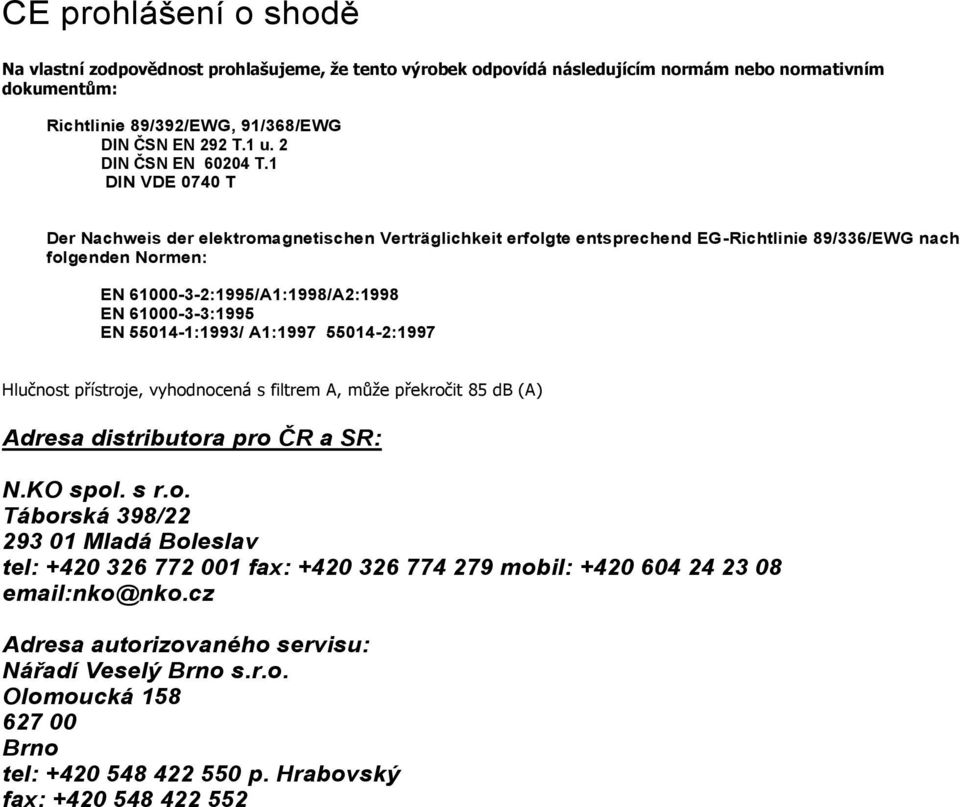 CE prohlášení o shodě

Na vlastní zodpovědnost prohlašujeme, že tento výrobek odpovídá následujícím normám nebo normativním dokumentům:

Richtlinie 89/392/EWG, 91/368/EWG
DIN ČSN EN 292 T.1 u. 2
DIN ČSN EN 60204 T.1
DIN VDE 0740 T

Der Nachweis der elektromagnetischen Verträglichkeit erfolgte entsprechend EG-Richtlinie 89/336/EWG nach folgenden Normen:

EN 61000-3-2:1995/A1:1998/A2:1998
EN 61000-3-3:1995
EN 55014-1:1993/ A1:1997 55014-2:1997

Hlučnost přístroje, vyhodnocená s filtrem A, může překročit 85 dB (A)

Adresa distributora pro ČR a SR:

N.KO spol. s r.o.
Táborská 398/22
293 01 Mladá Boleslav
tel: +420 326 772 001 fax: +420 326 774 279 mobil: +420 604 24 23 08
email:nko@nko.cz

Adresa autorizovaného servisu:
Nářadí Veselý Brno s.r.o.
Olomoucká 158
627 00
Brno
tel: +420 548 422 550 p. Hrabovský
fax: +420 548 422 552